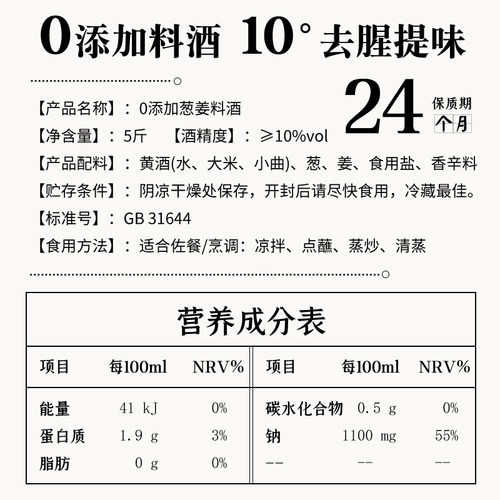 0添加料酒 10° 去腥提味

24 保质期 个月

【产品名称】：0添加葱姜料酒

【净含量】：5斤 【酒精度】：≥10%vol

【产品配料】：黄酒(水、大米、小曲)、葱、姜、食用盐、香辛料

【贮存条件】：阴凉干燥处保存，开封后请尽快食用，冷藏最佳。

【标准号】：GB 31644

【食用方法】：适合佐餐/烹调：凉拌、点蘸、蒸炒、清蒸

营养成分表

| 项目 | 每100ml | NRV% | 项目 | 每100ml | NRV% |
|---|---|---|---|---|---|
| 能量 | 41 kJ | 0% | 碳水化合物 | 0.5 g | 0% |
| 蛋白质 | 1.9 g | 3% | 钠 | 1100 mg | 55% |
| 脂肪 | 0 g | 0% | -- | -- | -- |